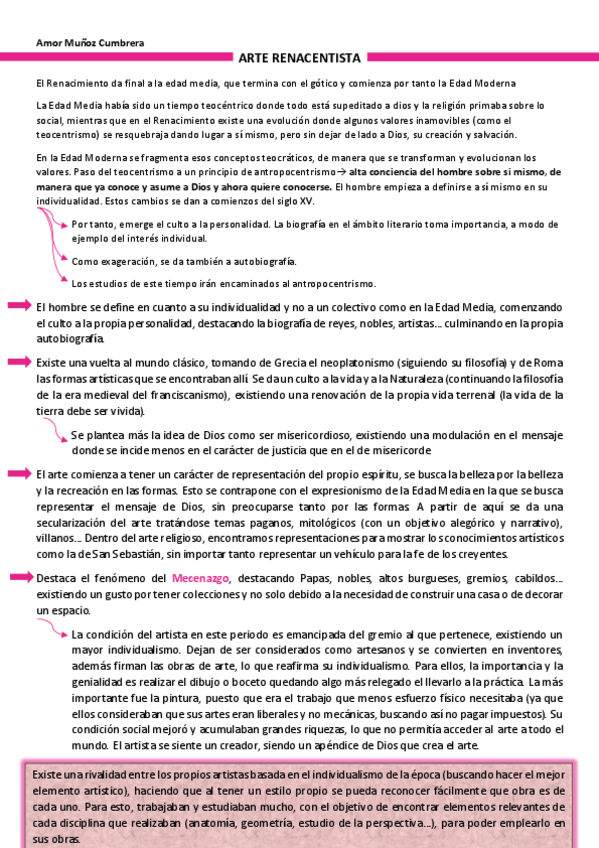 Amor Muñoz Cumbrera

ARTE RENACENTISTA

El Renacimiento da final a la edad media, que termina con el gótico y comienza por tanto la Edad Moderna

La Edad Media había sido un tiempo teocéntrico donde todo está supeditado a dios y la religión primaba sobre lo social, mientras que en el Renacimiento existe una evolución donde algunos valores inamovibles (como el teocentrismo) se resquebraja dando lugar a sí mismo, pero sin dejar de lado a Dios, su creación y salvación.

En la Edad Moderna se fragmenta esos conceptos teocráticos, de manera que se transforman y evolucionan los valores. Paso del teocentrismo a un principio de antropocentrismo→ alta conciencia del hombre sobre si mismo, de manera que ya conoce y asume a Dios y ahora quiere conocerse. El hombre empieza a definirse a sí mismo en su individualidad. Estos cambios se dan a comienzos del siglo XV.

Por tanto, emerge el culto a la personalidad. La biografía en el ámbito literario toma importancia, a modo de ejemplo del interés individual.

Como exageración, se da también a autobiografía.

Los estudios de este tiempo irán encaminados al antropocentrismo.

El hombre se define en cuanto a su individualidad y no a un colectivo como en la Edad Media, comenzando el culto a la propia personalidad, destacando la biografía de reyes, nobles, artistas... culminando en la propia autobiografía.

Existe una vuelta al mundo clásico, tomando de Grecia el neoplatonismo (siguiendo su filosofía) y de Roma las formas artísticas que se encontraban allí. Se da un culto a la vida y a la Naturaleza (continuando la filosofía de la era medieval del franciscanismo), existiendo una renovación de la propia vida terrenal (la vida de la tierra debe ser vivida).

Se plantea más la idea de Dios como ser misericordioso, existiendo una modulación en el mensaje donde se incide menos en el carácter de justicia que en el de misericorde

El arte comienza a tener un carácter de representación del propio espíritu, se busca la belleza por la belleza y la recreación en las formas. Esto se contrapone con el expresionismo de la Edad Media en la que se busca representar el mensaje de Dios, sin preocuparse tanto por las formas. A partir de aquí se da una secularización del arte tratándose temas paganos, mitológicos (con un objetivo alegórico y narrativo), villanos... Dentro del arte religioso, encontramos representaciones para mostrar los conocimientos artísticos como la de San Sebastián, sin importar tanto representar un vehículo para la fe de los creyentes.

Destaca el fenómeno del Mecenazgo, destacando Papas, nobles, altos burgueses, gremios, cabildos... existiendo un gusto por tener colecciones y no solo debido a la necesidad de construir una casa o de decorar un espacio.

La condición del artista en este periodo es emancipada del gremio al que pertenece, existiendo un mayor individualismo. Dejan de ser considerados como artesanos y se convierten en inventores, además firman las obras de arte, lo que reafirma su individualismo. Para ellos, la importancia y la genialidad es realizar el dibujo o boceto quedando algo más relegado el llevarlo a la práctica. La más importante fue la pintura, puesto que era el trabajo que menos esfuerzo físico necesitaba (ya que ellos consideraban que sus artes eran liberales y no mecánicas, buscando así no pagar impuestos). Su condición social mejoró y acumulaban grandes riquezas, lo que no permitía acceder al arte a todo el mundo. El artista se siente un creador, siendo un apéndice de Dios que crea el arte.

Existe una rivalidad entre los propios artistas basada en el individualismo de la época (buscando hacer el mejor elemento artístico), haciendo que al tener un estilo propio se pueda reconocer fácilmente que obra es de cada uno. Para esto, trabajaban y estudiaban mucho, con el objetivo de encontrar elementos relevantes de cada disciplina que realizaban (anatomía, geometría, estudio de la perspectiva...), para poder emplearlo en sus obras.